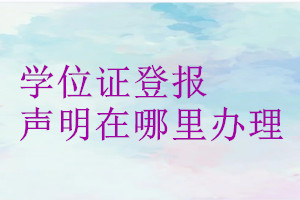 学位证登报
声明在哪里办理